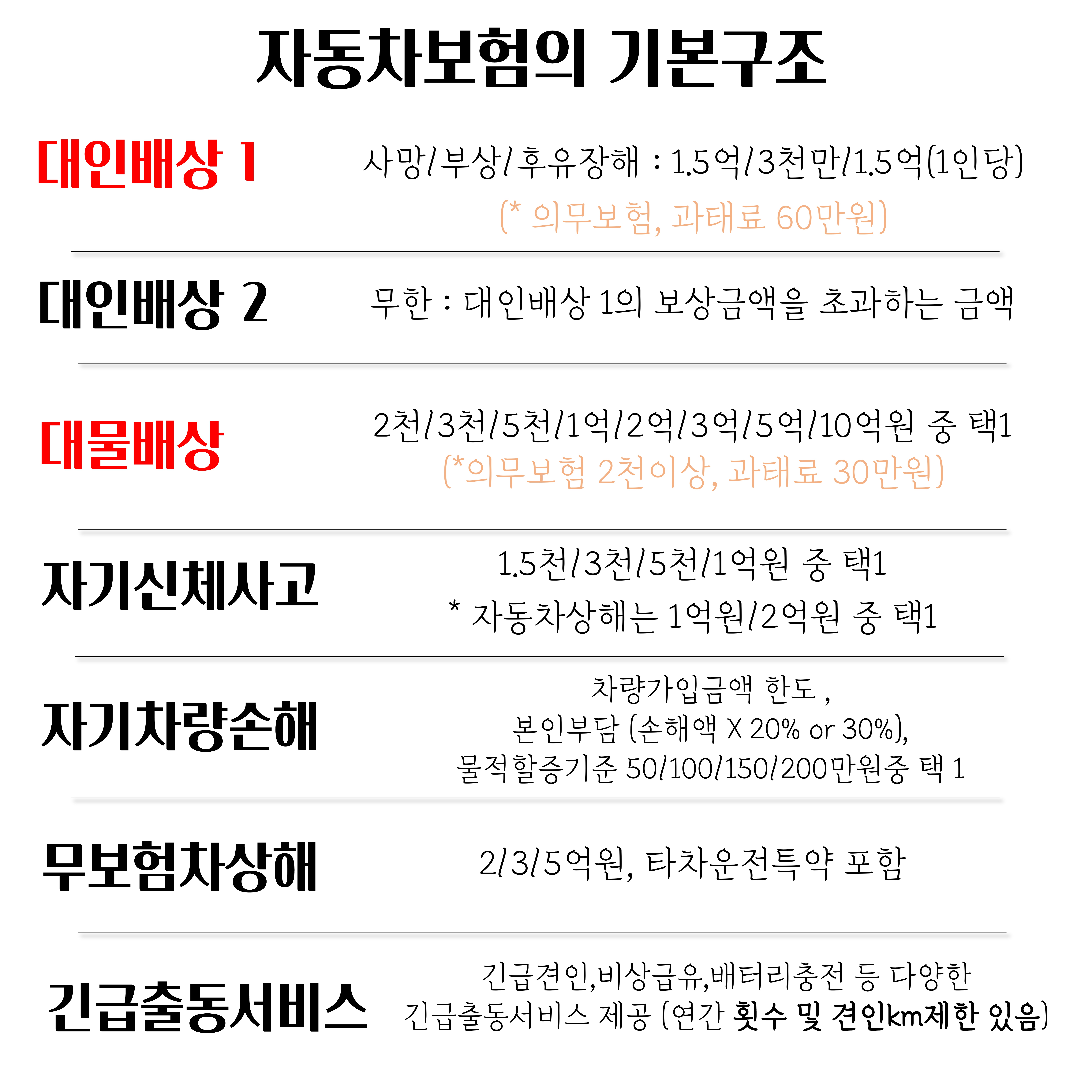 자동차보험의 기본구조

대인배상 1

사망/부상/후유장해 : 1.5억/3천만/1.5억(1인당)
(* 의무보험, 과태료 60만원)

대인배상 2

무한 : 대인배상 1의 보상금액을 초과하는 금액

대물배상

2천/3천/5천/1억/2억/3억/5억/10억원 중 택1
(*의무보험 2천이상, 과태료 30만원)

자기신체사고

1.5천/3천/5천/1억원 중 택1
* 자동차상해는 1억원/2억원 중 택1

자기차량손해

차량가입금액 한도 ,
본인부담 (손해액 X 20% or 30%),
물적할증기준 50/100/150/200만원중 택 1

무보험차상해

2/3/5억원, 타차운전특약 포함

긴급출동서비스

긴급견인,비상급유,배터리충전 등 다양한
긴급출동서비스 제공 (연간 횟수 및 견인km제한 있음)